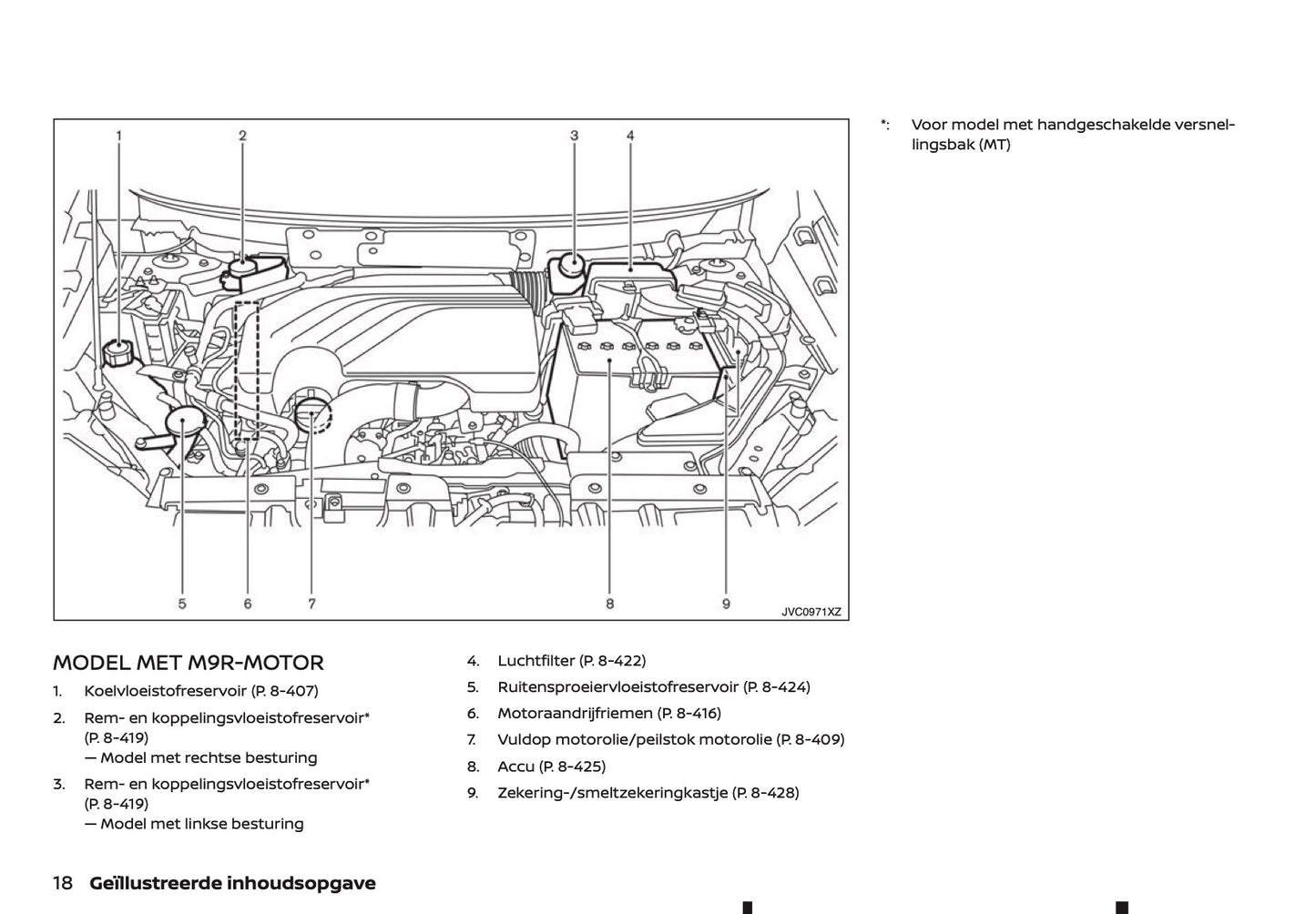 1
2
3
4
5
6
7
8
9
JVC0971XZ

MODEL MET M9R-MOTOR

1. Koelvloeistofreservoir (P. 8-407)

2. Rem- en koppelingsvloeistofreservoir* (P. 8-419)
— Model met rechtse besturing

3. Rem- en koppelingsvloeistofreservoir* (P. 8-419)
— Model met linkse besturing

4. Luchtfilter (P. 8-422)

5. Ruitensproeiervloeistofreservoir (P. 8-424)

6. Motoraandrijfriemen (P. 8-416)

7. Vuldop motorolie/peilstok motorolie (P. 8-409)

8. Accu (P. 8-425)

9. Zekering-/smeltzekeringkastje (P. 8-428)

*: Voor model met handgeschakelde versnellingsbak (MT)

18 Geïllustreerde inhoudsopgave